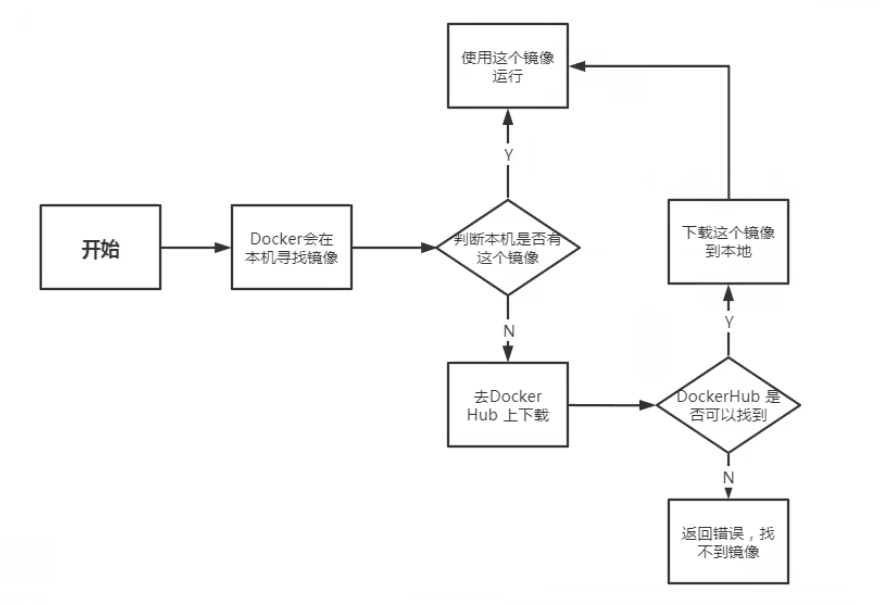 开始

Docker会在本机寻找镜像

判断本机是否有这个镜像

Y

使用这个镜像运行

N

去Docker Hub 上下载

DockerHub 是否可以找到

Y

下载这个镜像到本地

N

返回错误，找不到镜像